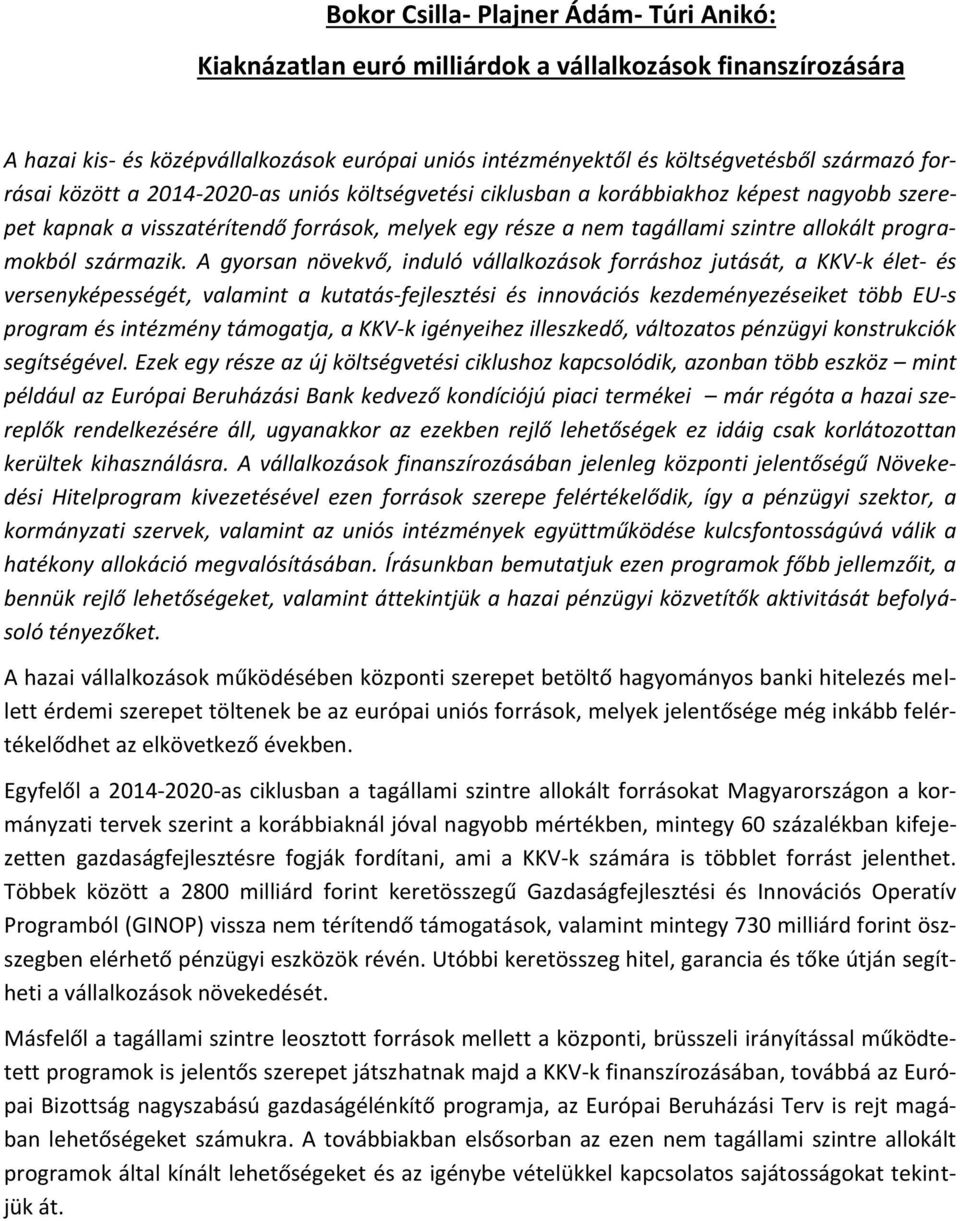 Bokor Csilla- Plajner Ádám- Túri Anikó:

Kiaknázatlan euró milliárdok a vállalkozások finanszírozására

A hazai kis- és középvállalkozások európai uniós intézményektől és költségvetésből származó forrásai között a 2014-2020-as uniós költségvetési ciklusban a korábbiakhoz képest nagyobb szerepet kapnak a visszatérítendő források, melyek egy része a nem tagállami szintre allokált programokból származik. A gyorsan növekvő, induló vállalkozások forráshoz jutását, a KKV-k élet- és versenyképességét, valamint a kutatás-fejlesztési és innovációs kezdeményezéseiket több EU-s program és intézmény támogatja, a KKV-k igényeihez illeszkedő, változatos pénzügyi konstrukciók segítségével. Ezek egy része az új költségvetési ciklushoz kapcsolódik, azonban több eszköz – mint például az Európai Beruházási Bank kedvező kondíciójú piaci termékei – már régóta a hazai szereplők rendelkezésére áll, ugyanakkor az ezekben rejlő lehetőségek ez idáig csak korlátozottan kerültek kihasználásra. A vállalkozások finanszírozásában jelenleg központi jelentőségű Növekedési Hitelprogram kivezetésével ezen források szerepe felértékelődik, így a pénzügyi szektor, a kormányzati szervek, valamint az uniós intézmények együttműködése kulcsfontosságúvá válik a hatékony allokáció megvalósításában. Írásunkban bemutatjuk ezen programok főbb jellemzőit, a bennük rejlő lehetőségeket, valamint áttekintjük a hazai pénzügyi közvetítők aktivitását befolyásoló tényezőket.

A hazai vállalkozások működésében központi szerepet betöltő hagyományos banki hitelezés mellett érdemi szerepet töltenek be az európai uniós források, melyek jelentősége még inkább felértékelődhet az elkövetkező években.

Egyfelől a 2014-2020-as ciklusban a tagállami szintre allokált forrásokat Magyarországon a kormányzati tervek szerint a korábbiaknál jóval nagyobb mértékben, mintegy 60 százalékban kifejezetten gazdaságfejlesztésre fogják fordítani, ami a KKV-k számára is többlet forrást jelenthet. Többek között a 2800 milliárd forint keretösszegű Gazdaságfejlesztési és Innovációs Operatív Programból (GINOP) vissza nem térítendő támogatások, valamint mintegy 730 milliárd forint összegben elérhető pénzügyi eszközök révén. Utóbbi keretösszeg hitel, garancia és tőke útján segítheti a vállalkozások növekedését.

Másfelől a tagállami szintre leosztott források mellett a központi, brüsszeli irányítással működtetett programok is jelentős szerepet játszhatnak majd a KKV-k finanszírozásában, továbbá az Európai Bizottság nagyszabású gazdaságélénkítő programja, az Európai Beruházási Terv is rejt magában lehetőségeket számukra. A továbbiakban elsősorban az ezen nem tagállami szintre allokált programok által kínált lehetőségeket és az igénybe vételükkel kapcsolatos sajátosságokat tekintjük át.